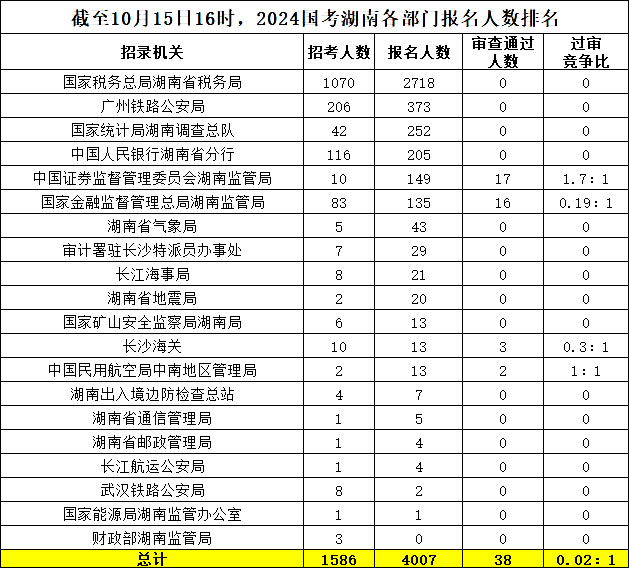 截至10月15日16时，2024国考湖南各部门报名人数排名

| 招录机关 | 招考人数 | 报名人数 | 审查通过人数 | 过审竞争比 |
|---|---|---|---|---|
| 国家税务总局湖南省税务局 | 1070 | 2718 | 0 | 0 |
| 广州铁路公安局 | 206 | 373 | 0 | 0 |
| 国家统计局湖南调查总队 | 42 | 252 | 0 | 0 |
| 中国人民银行湖南省分行 | 116 | 205 | 0 | 0 |
| 中国证券监督管理委员会湖南监管局 | 10 | 149 | 17 | 1.7：1 |
| 国家金融监督管理总局湖南监管局 | 83 | 135 | 16 | 0.19：1 |
| 湖南省气象局 | 5 | 43 | 0 | 0 |
| 审计署驻长沙特派员办事处 | 7 | 29 | 0 | 0 |
| 长江海事局 | 8 | 21 | 0 | 0 |
| 湖南省地震局 | 2 | 20 | 0 | 0 |
| 国家矿山安全监察局湖南局 | 6 | 13 | 0 | 0 |
| 长沙海关 | 10 | 13 | 3 | 0.3：1 |
| 中国民用航空局中南地区管理局 | 2 | 13 | 2 | 1：1 |
| 湖南出入境边防检查总站 | 4 | 7 | 0 | 0 |
| 湖南省通信管理局 | 1 | 5 | 0 | 0 |
| 湖南省邮政管理局 | 1 | 4 | 0 | 0 |
| 长江航运公安局 | 1 | 4 | 0 | 0 |
| 武汉铁路公安局 | 8 | 2 | 0 | 0 |
| 国家能源局湖南监管办公室 | 1 | 1 | 0 | 0 |
| 财政部湖南监管局 | 3 | 0 | 0 | 0 |
| 总计 | 1586 | 4007 | 38 | 0.02：1 |